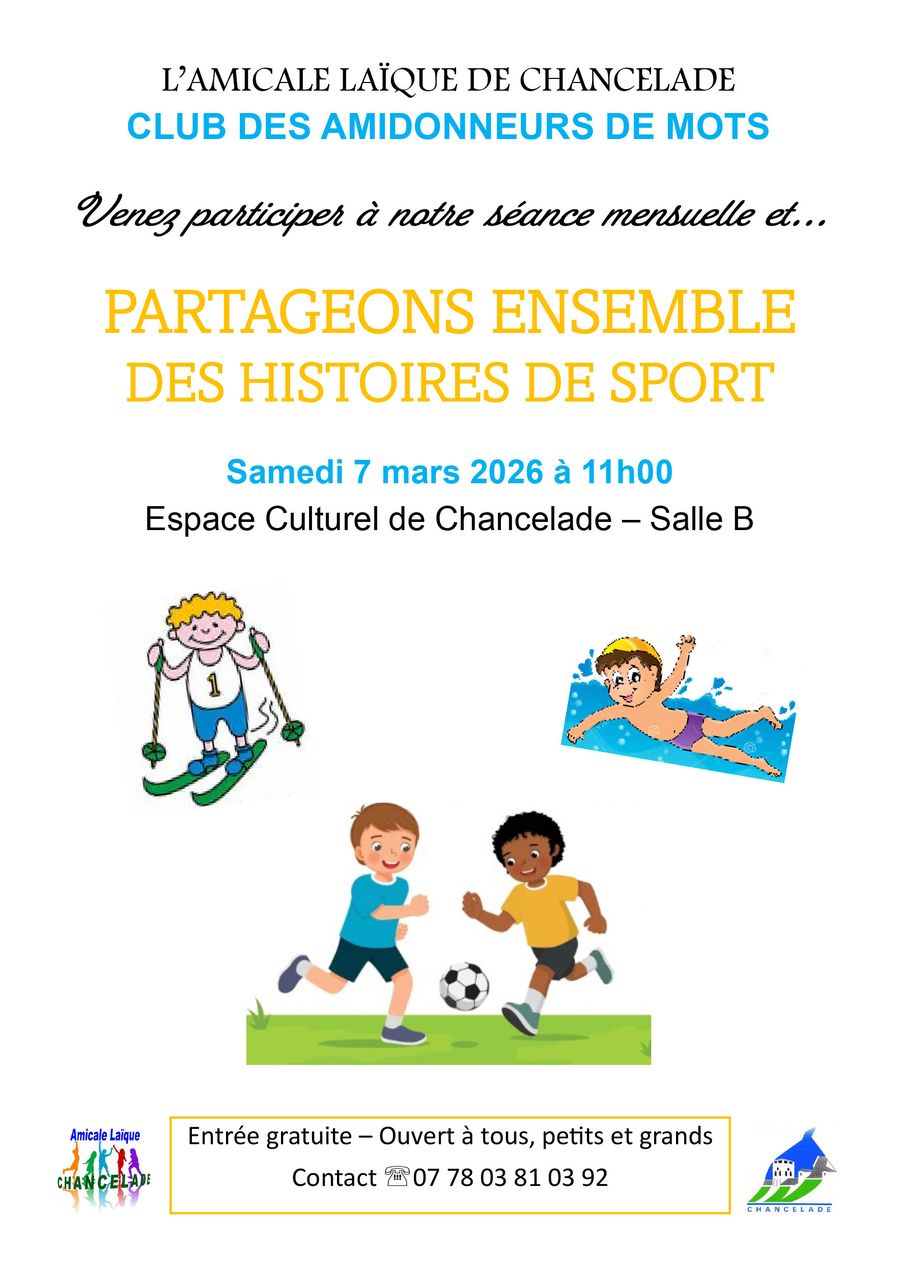 L'AMICALE LAÏQUE DE CHANCELADE
CLUB DES AMIDONNEURS DE MOTS

Venez participer à notre séance mensuelle et...

PARTAGEONS ENSEMBLE
DES HISTOIRES DE SPORT

Samedi 7 mars 2026 à 11h00
Espace Culturel de Chancelade – Salle B

1

Amicale Laïque
CHANCELADE

Entrée gratuite – Ouvert à tous, petits et grands
Contact ☏07 78 03 81 03 92

CHANCELADE